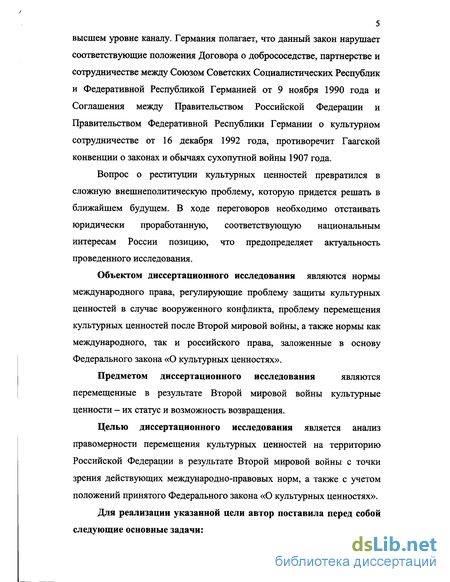 5

высшем уровне каналу. Германия полагает, что данный закон нарушает соответствующие положения Договора о добрососедстве, партнерстве и сотрудничестве между Союзом Советских Социалистических Республик и Федеративной Республикой Германией от 9 ноября 1990 года и Соглашения между Правительством Российской Федерации и Правительством Федеративной Республики Германии о культурном сотрудничестве от 16 декабря 1992 года, противоречит Гаагской конвенции о законах и обычаях сухопутной войны 1907 года.

Вопрос о реституции культурных ценностей превратился в сложную внешнеполитическую проблему, которую придется решать в ближайшем будущем. В ходе переговоров необходимо отстаивать юридически проработанную, соответствующую национальным интересам России позицию, что предопределяет актуальность проведенного исследования.

Объектом диссертационного исследования являются нормы международного права, регулирующие проблему защиты культурных ценностей в случае вооруженного конфликта, проблему перемещения культурных ценностей после Второй мировой войны, а также нормы как международного, так и российского права, заложенные в основу Федерального закона «О культурных ценностях».

Предметом диссертационного исследования являются перемещенные в результате Второй мировой войны культурные ценности – их статус и возможность возвращения.

Целью диссертационного исследования является анализ правомерности перемещения культурных ценностей на территорию Российской Федерации в результате Второй мировой войны с точки зрения действующих международно-правовых норм, а также с учетом положений принятого Федерального закона «О культурных ценностях».

Для реализации указанной цели автор поставила перед собой следующие основные задачи:

dsLib.net
библиотека диссертаций